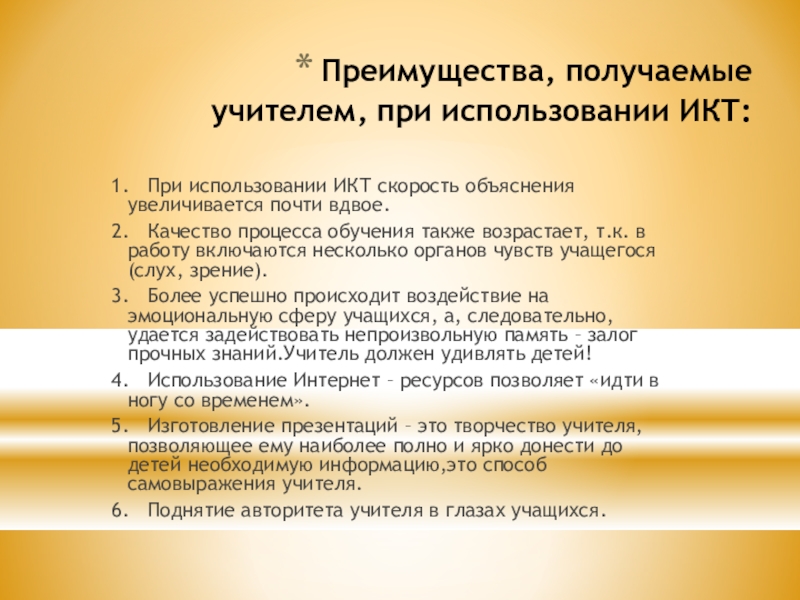 * Преимущества, получаемые учителем, при использовании ИКТ:

1. При использовании ИКТ скорость объяснения увеличивается почти вдвое.
2. Качество процесса обучения также возрастает, т.к. в работу включаются несколько органов чувств учащегося (слух, зрение).
3. Более успешно происходит воздействие на эмоциональную сферу учащихся, а, следовательно, удается задействовать непроизвольную память – залог прочных знаний.Учитель должен удивлять детей!
4. Использование Интернет – ресурсов позволяет «идти в ногу со временем».
5. Изготовление презентаций – это творчество учителя, позволяющее ему наиболее полно и ярко донести до детей необходимую информацию,это способ самовыражения учителя.
6. Поднятие авторитета учителя в глазах учащихся.